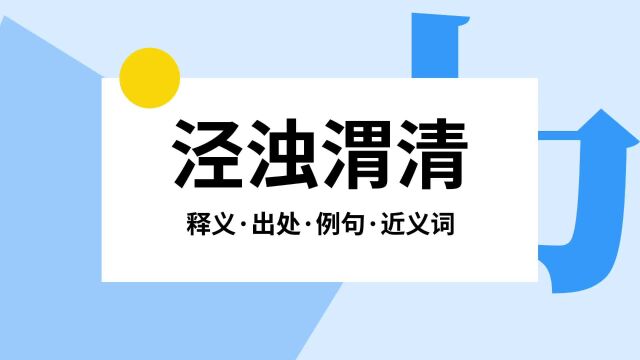 泾浊渭清

释义·出处·例句·近义词